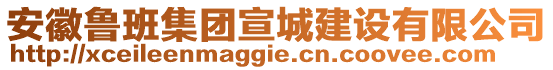 安徽鲁班集团宣城建设有限公司
http://xceileenmaggie.cn.coovee.com